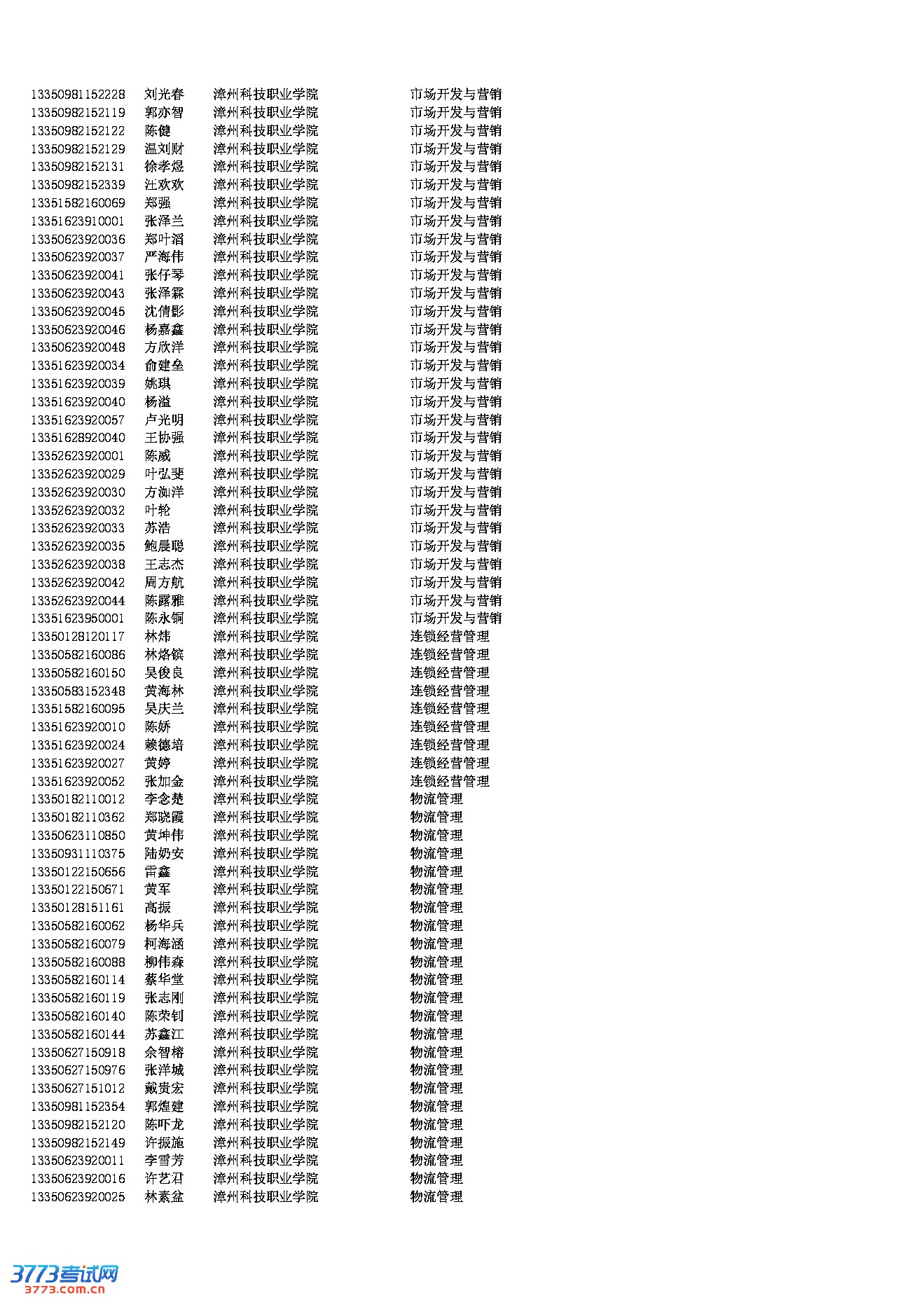 | | | | |
|---|---|---|---|
| 13350981152228 | 刘光春 | 漳州科技职业学院 | 市场开发与营销 |
| 13350982152119 | 郭亦智 | 漳州科技职业学院 | 市场开发与营销 |
| 13350982152122 | 陈健 | 漳州科技职业学院 | 市场开发与营销 |
| 13350982152129 | 温刘财 | 漳州科技职业学院 | 市场开发与营销 |
| 13350982152131 | 徐孝煜 | 漳州科技职业学院 | 市场开发与营销 |
| 13350982152339 | 汪欢欢 | 漳州科技职业学院 | 市场开发与营销 |
| 13351582160069 | 郑强 | 漳州科技职业学院 | 市场开发与营销 |
| 13351623910001 | 张泽兰 | 漳州科技职业学院 | 市场开发与营销 |
| 13350623920036 | 郑叶滔 | 漳州科技职业学院 | 市场开发与营销 |
| 13350623920037 | 严海伟 | 漳州科技职业学院 | 市场开发与营销 |
| 13350623920041 | 张仔琴 | 漳州科技职业学院 | 市场开发与营销 |
| 13350623920043 | 张泽霖 | 漳州科技职业学院 | 市场开发与营销 |
| 13350623920045 | 沈倩影 | 漳州科技职业学院 | 市场开发与营销 |
| 13350623920046 | 杨嘉鑫 | 漳州科技职业学院 | 市场开发与营销 |
| 13350623920048 | 方欣洋 | 漳州科技职业学院 | 市场开发与营销 |
| 13351623920034 | 俞建垒 | 漳州科技职业学院 | 市场开发与营销 |
| 13351623920039 | 姚琪 | 漳州科技职业学院 | 市场开发与营销 |
| 13351623920040 | 杨溢 | 漳州科技职业学院 | 市场开发与营销 |
| 13351623920057 | 卢光明 | 漳州科技职业学院 | 市场开发与营销 |
| 13351628920040 | 王协强 | 漳州科技职业学院 | 市场开发与营销 |
| 13352623920001 | 陈威 | 漳州科技职业学院 | 市场开发与营销 |
| 13352623920029 | 叶弘斐 | 漳州科技职业学院 | 市场开发与营销 |
| 13352623920030 | 方洳洋 | 漳州科技职业学院 | 市场开发与营销 |
| 13352623920032 | 叶轮 | 漳州科技职业学院 | 市场开发与营销 |
| 13352623920033 | 苏浩 | 漳州科技职业学院 | 市场开发与营销 |
| 13352623920035 | 鲍晨聪 | 漳州科技职业学院 | 市场开发与营销 |
| 13352623920038 | 王志杰 | 漳州科技职业学院 | 市场开发与营销 |
| 13352623920042 | 周方航 | 漳州科技职业学院 | 市场开发与营销 |
| 13352623920044 | 陈露雅 | 漳州科技职业学院 | 市场开发与营销 |
| 13351623950001 | 陈永铜 | 漳州科技职业学院 | 市场开发与营销 |
| 13350128120117 | 林炜 | 漳州科技职业学院 | 连锁经营管理 |
| 13350582160086 | 林烙镔 | 漳州科技职业学院 | 连锁经营管理 |
| 13350582160150 | 吴俊良 | 漳州科技职业学院 | 连锁经营管理 |
| 13350583152348 | 黄海林 | 漳州科技职业学院 | 连锁经营管理 |
| 13351582160095 | 吴庆兰 | 漳州科技职业学院 | 连锁经营管理 |
| 13351623920010 | 陈娇 | 漳州科技职业学院 | 连锁经营管理 |
| 13351623920024 | 赖德培 | 漳州科技职业学院 | 连锁经营管理 |
| 13351623920027 | 黄婷 | 漳州科技职业学院 | 连锁经营管理 |
| 13351623920052 | 张加金 | 漳州科技职业学院 | 连锁经营管理 |
| 13350182110012 | 李念楚 | 漳州科技职业学院 | 物流管理 |
| 13350182110362 | 郑晓霞 | 漳州科技职业学院 | 物流管理 |
| 13350623110850 | 黄坤伟 | 漳州科技职业学院 | 物流管理 |
| 13350931110375 | 陆奶安 | 漳州科技职业学院 | 物流管理 |
| 13350122150656 | 雷鑫 | 漳州科技职业学院 | 物流管理 |
| 13350122150671 | 黄军 | 漳州科技职业学院 | 物流管理 |
| 13350128151161 | 高振 | 漳州科技职业学院 | 物流管理 |
| 13350582160062 | 杨华兵 | 漳州科技职业学院 | 物流管理 |
| 13350582160079 | 柯海涵 | 漳州科技职业学院 | 物流管理 |
| 13350582160088 | 柳伟森 | 漳州科技职业学院 | 物流管理 |
| 13350582160114 | 蔡华堂 | 漳州科技职业学院 | 物流管理 |
| 13350582160119 | 张志刚 | 漳州科技职业学院 | 物流管理 |
| 13350582160140 | 陈荣钊 | 漳州科技职业学院 | 物流管理 |
| 13350582160144 | 苏鑫江 | 漳州科技职业学院 | 物流管理 |
| 13350627150918 | 余智榕 | 漳州科技职业学院 | 物流管理 |
| 13350627150976 | 张洋城 | 漳州科技职业学院 | 物流管理 |
| 13350627151012 | 戴贵宏 | 漳州科技职业学院 | 物流管理 |
| 13350981152354 | 郭煌建 | 漳州科技职业学院 | 物流管理 |
| 13350982152120 | 陈吓龙 | 漳州科技职业学院 | 物流管理 |
| 13350982152149 | 许振施 | 漳州科技职业学院 | 物流管理 |
| 13350623920011 | 李雪芳 | 漳州科技职业学院 | 物流管理 |
| 13350623920016 | 许艺君 | 漳州科技职业学院 | 物流管理 |
| 13350623920025 | 林素盆 | 漳州科技职业学院 | 物流管理 |

3773考试网
3773.com.cn